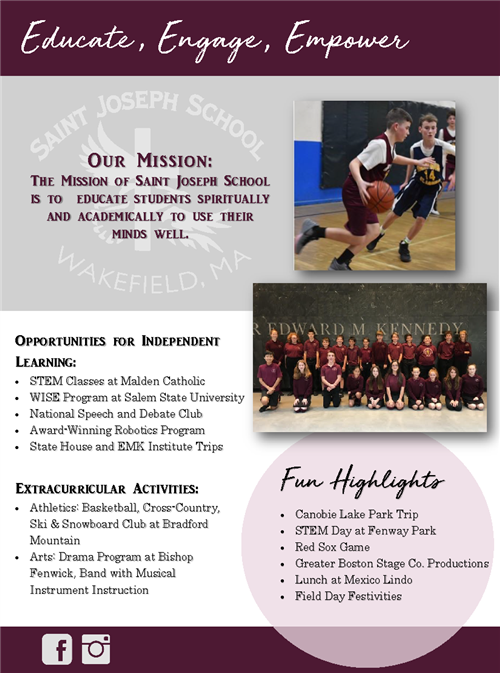 Educate, Engage, Empower

SAINT JOSEPH SCHOOL

WAKEFIELD, MA

OUR MISSION:
THE MISSION OF SAINT JOSEPH SCHOOL IS TO EDUCATE STUDENTS SPIRITUALLY AND ACADEMICALLY TO USE THEIR MINDS WELL.

14

R EDWARD M. KENNEDY

OPPORTUNITIES FOR INDEPENDENT LEARNING:
- STEM Classes at Malden Catholic
- WISE Program at Salem State University
- National Speech and Debate Club
- Award-Winning Robotics Program
- State House and EMK Institute Trips

EXTRACURRICULAR ACTIVITIES:
- Athletics: Basketball, Cross-Country, Ski & Snowboard Club at Bradford Mountain
- Arts: Drama Program at Bishop Fenwick, Band with Musical Instrument Instruction

Fun Highlights
- Canobie Lake Park Trip
- STEM Day at Fenway Park
- Red Sox Game
- Greater Boston Stage Co. Productions
- Lunch at Mexico Lindo
- Field Day Festivities

f